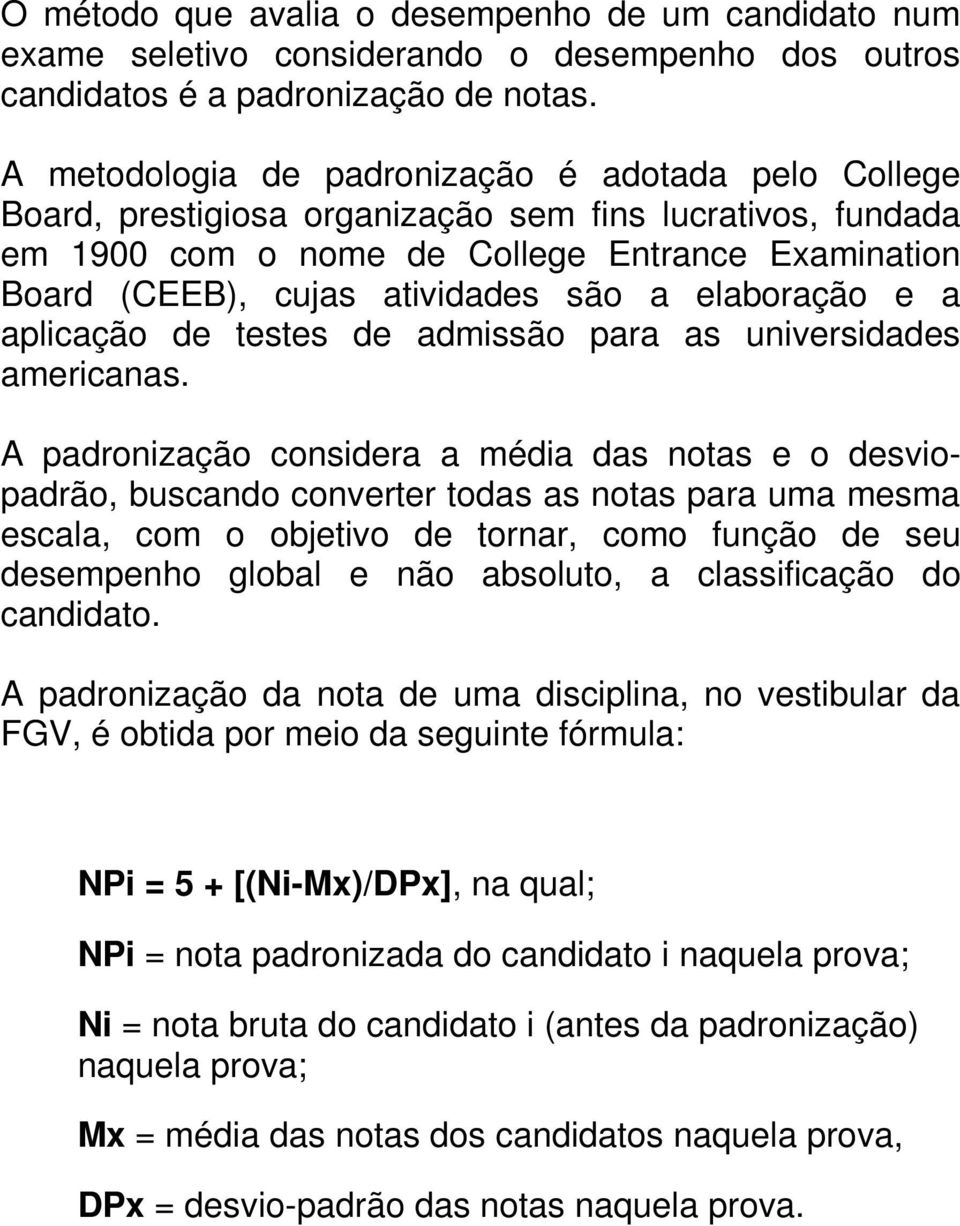 O método que avalia o desempenho de um candidato num exame seletivo considerando o desempenho dos outros candidatos é a padronização de notas.

A metodologia de padronização é adotada pelo College Board, prestigiosa organização sem fins lucrativos, fundada em 1900 com o nome de College Entrance Examination Board (CEEB), cujas atividades são a elaboração e a aplicação de testes de admissão para as universidades americanas.

A padronização considera a média das notas e o desvio-padrão, buscando converter todas as notas para uma mesma escala, com o objetivo de tornar, como função de seu desempenho global e não absoluto, a classificação do candidato.

A padronização da nota de uma disciplina, no vestibular da FGV, é obtida por meio da seguinte fórmula:

NPi = 5 + [(Ni-Mx)/DPx], na qual;

NPi = nota padronizada do candidato i naquela prova;

Ni = nota bruta do candidato i (antes da padronização) naquela prova;

Mx = média das notas dos candidatos naquela prova,

DPx = desvio-padrão das notas naquela prova.